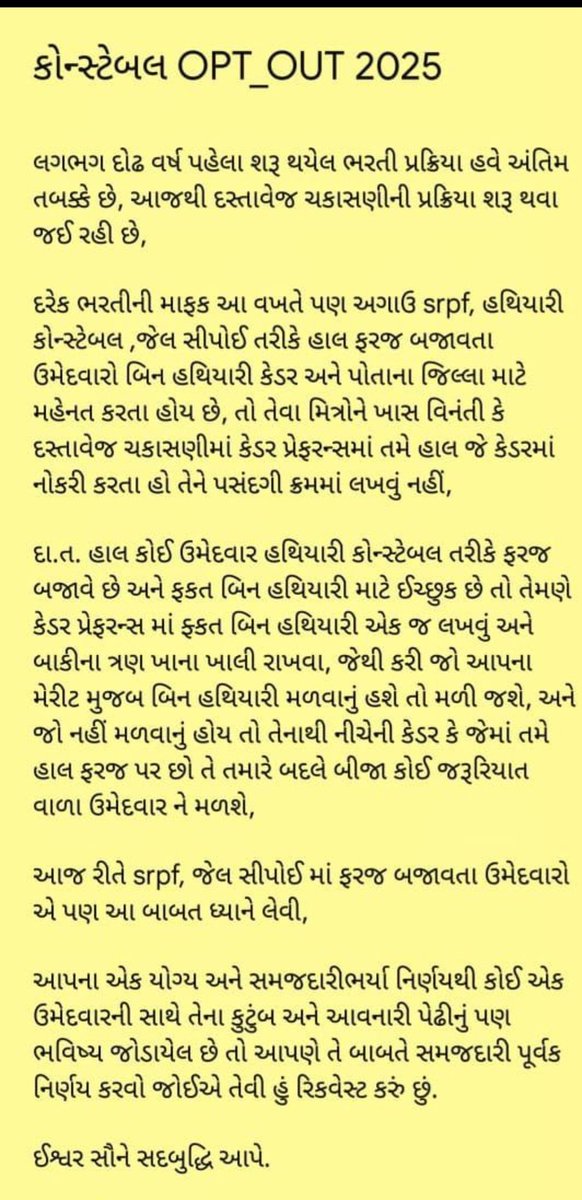 કોન્સ્ટેબલ OPT_OUT 2025

લગભગ દોઢ વર્ષ પહેલા શરૂ થયેલ ભરતી પ્રક્રિયા હવે અંતિમ તબક્કે છે, આજથી દસ્તાવેજ ચકાસણીની પ્રક્રિયા શરૂ થવા જઈ રહી છે,

દરેક ભરતીની માફક આ વખતે પણ અગાઉ srpf, હથિયારી કોન્સ્ટેબલ ,જેલ સીપોઈ તરીકે હાલ ફરજ બજાવતા ઉમેદવારો બિન હથિયારી કેડર અને પોતાના જિલ્લા માટે મહેનત કરતા હોય છે, તો તેવા મિત્રોને ખાસ વિનંતી કે દસ્તાવેજ ચકાસણીમાં કેડર પ્રેફરન્સમાં તમે હાલ જે કેડરમાં નોકરી કરતા હો તેને પસંદગી ક્રમમાં લખવું નહીં,

દા.ત. હાલ કોઈ ઉમેદવાર હથિયારી કોન્સ્ટેબલ તરીકે ફરજ બજાવે છે અને ફક્ત બિન હથિયારી માટે ઈચ્છુક છે તો તેમણે કેડર પ્રેફરન્સ માં ફક્ત બિન હથિયારી એક જ લખવું અને બાકીના ત્રણ ખાના ખાલી રાખવા, જેથી કરી જો આપના મેરીટ મુજબ બિન હથિયારી મળવાનું હશે તો મળી જશે, અને જો નહીં મળવાનું હોય તો તેનાથી નીચેની કેડર કે જેમાં તમે હાલ ફરજ પર છો તે તમારે બદલે બીજા કોઈ જરૂરિયાત વાળા ઉમેદવાર ને મળશે,

આજ રીતે srpf, જેલ સીપોઈ માં ફરજ બજાવતા ઉમેદવારો એ પણ આ બાબત ધ્યાને લેવી,

આપના એક યોગ્ય અને સમજદારીભર્યા નિર્ણયથી કોઈ એક ઉમેદવારની સાથે તેના કુટુંબ અને આવનારી પેઢીનું પણ ભવિષ્ય જોડાયેલ છે તો આપણે તે બાબતે સમજદારી પૂર્વક નિર્ણય કરવો જોઈએ તેવી હું રિકવેસ્ટ કરું છું.

ઈશ્વર સૌને સદબુદ્ધિ આપે.